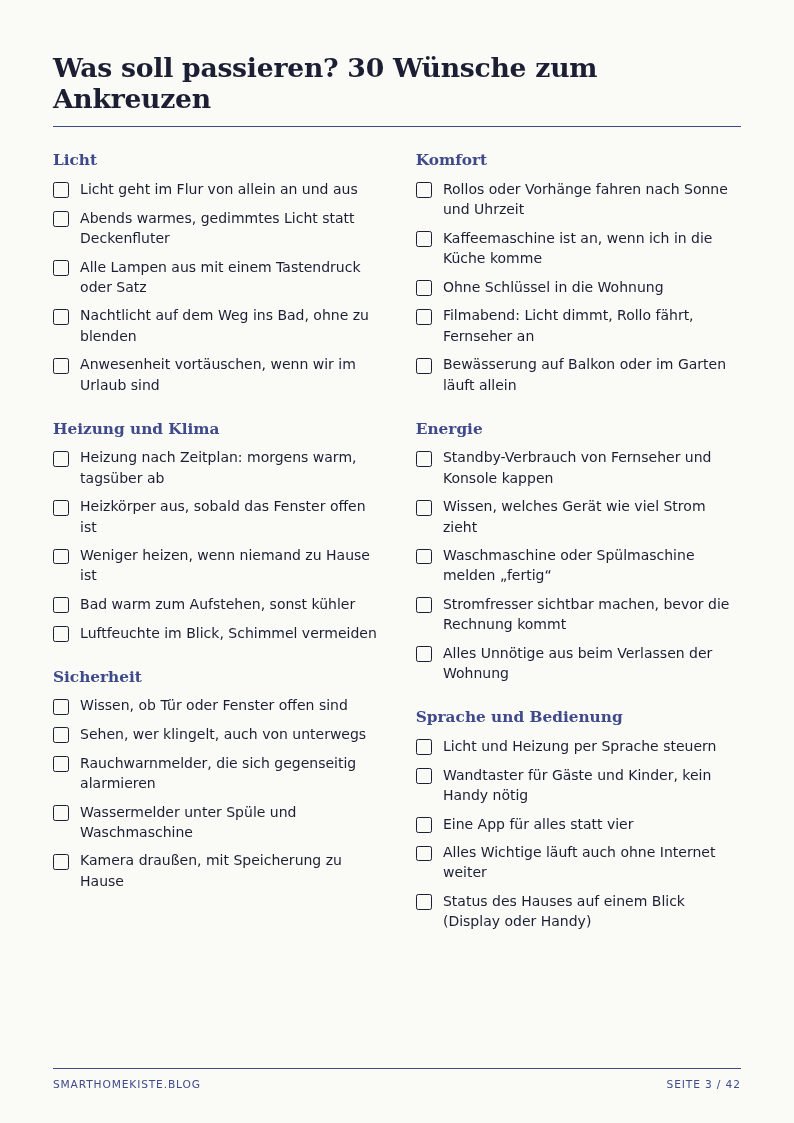 Was soll passieren? 30 Wünsche zum Ankreuzen

Licht

☐ Licht geht im Flur von allein an und aus

☐ Abends warmes, gedimmtes Licht statt Deckenfluter

☐ Alle Lampen aus mit einem Tastendruck oder Satz

☐ Nachtlicht auf dem Weg ins Bad, ohne zu blenden

☐ Anwesenheit vortäuschen, wenn wir im Urlaub sind

Heizung und Klima

☐ Heizung nach Zeitplan: morgens warm, tagsüber ab

☐ Heizkörper aus, sobald das Fenster offen ist

☐ Weniger heizen, wenn niemand zu Hause ist

☐ Bad warm zum Aufstehen, sonst kühler

☐ Luftfeuchte im Blick, Schimmel vermeiden

Sicherheit

☐ Wissen, ob Tür oder Fenster offen sind

☐ Sehen, wer klingelt, auch von unterwegs

☐ Rauchwarnmelder, die sich gegenseitig alarmieren

☐ Wassermelder unter Spüle und Waschmaschine

☐ Kamera draußen, mit Speicherung zu Hause

Komfort

☐ Rollos oder Vorhänge fahren nach Sonne und Uhrzeit

☐ Kaffeemaschine ist an, wenn ich in die Küche komme

☐ Ohne Schlüssel in die Wohnung

☐ Filmabend: Licht dimmt, Rollo fährt, Fernseher an

☐ Bewässerung auf Balkon oder im Garten läuft allein

Energie

☐ Standby-Verbrauch von Fernseher und Konsole kappen

☐ Wissen, welches Gerät wie viel Strom zieht

☐ Waschmaschine oder Spülmaschine melden „fertig“

☐ Stromfresser sichtbar machen, bevor die Rechnung kommt

☐ Alles Unnötige aus beim Verlassen der Wohnung

Sprache und Bedienung

☐ Licht und Heizung per Sprache steuern

☐ Wandtaster für Gäste und Kinder, kein Handy nötig

☐ Eine App für alles statt vier

☐ Alles Wichtige läuft auch ohne Internet weiter

☐ Status des Hauses auf einem Blick (Display oder Handy)

SMARTHOMEKISTE.BLOG

SEITE 3 / 42